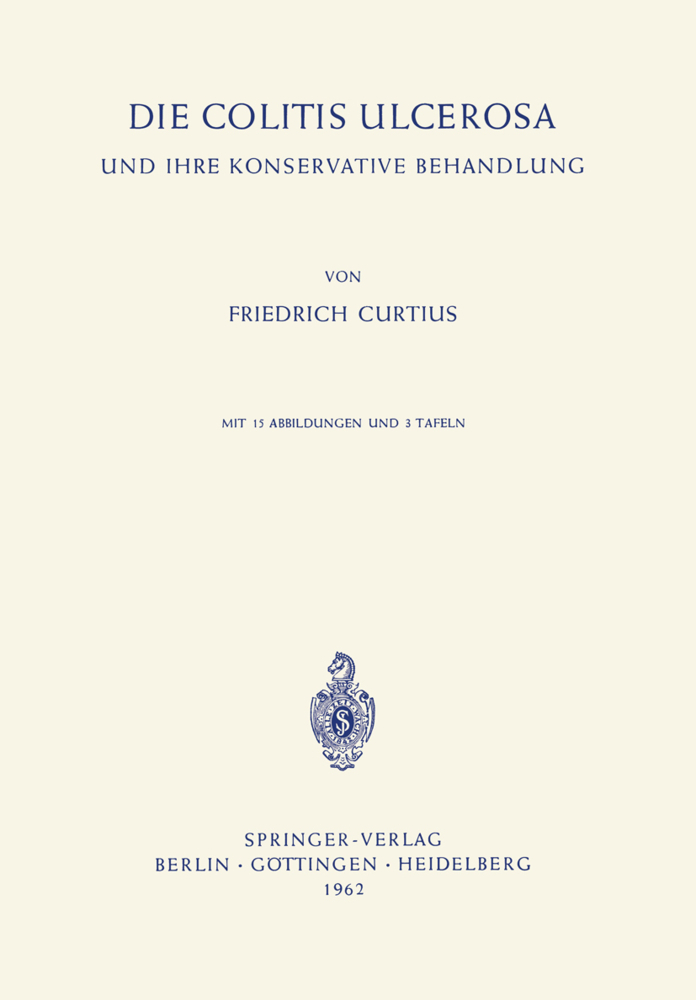 DIE COLITIS ULCEROSA

UND IHRE KONSERVATIVE BEHANDLUNG

VON

FRIEDRICH CURTIUS

MIT 15 ABBILDUNGEN UND 3 TAFELN

SPRINGER-VERLAG
BERLIN · GÖTTINGEN · HEIDELBERG
1962